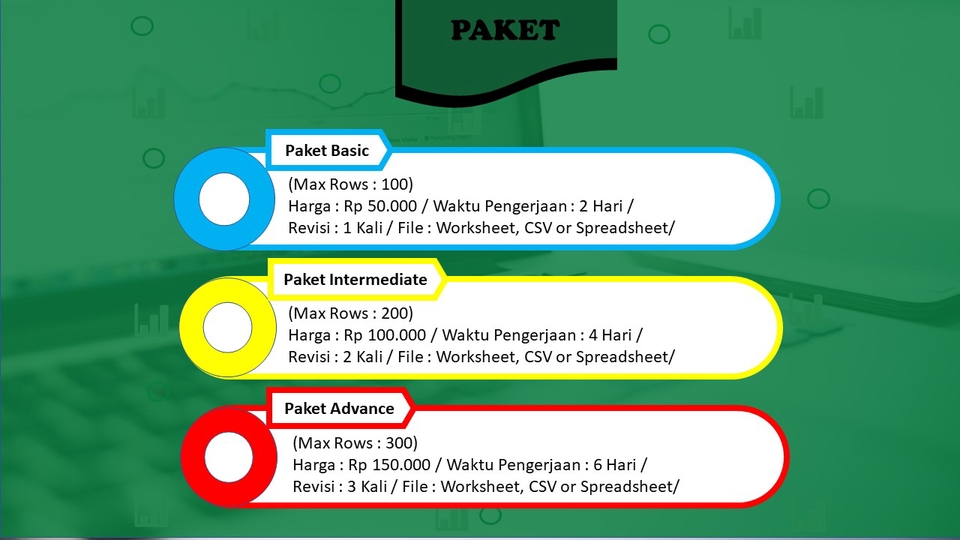 PAKET

Paket Basic

(Max Rows : 100)
Harga : Rp 50.000 / Waktu Pengerjaan : 2 Hari /
Revisi : 1 Kali / File : Worksheet, CSV or Spreadsheet/

Paket Intermediate

(Max Rows : 200)
Harga : Rp 100.000 / Waktu Pengerjaan : 4 Hari /
Revisi : 2 Kali / File : Worksheet, CSV or Spreadsheet/

Paket Advance

(Max Rows : 300)
Harga : Rp 150.000 / Waktu Pengerjaan : 6 Hari /
Revisi : 3 Kali / File : Worksheet, CSV or Spreadsheet/